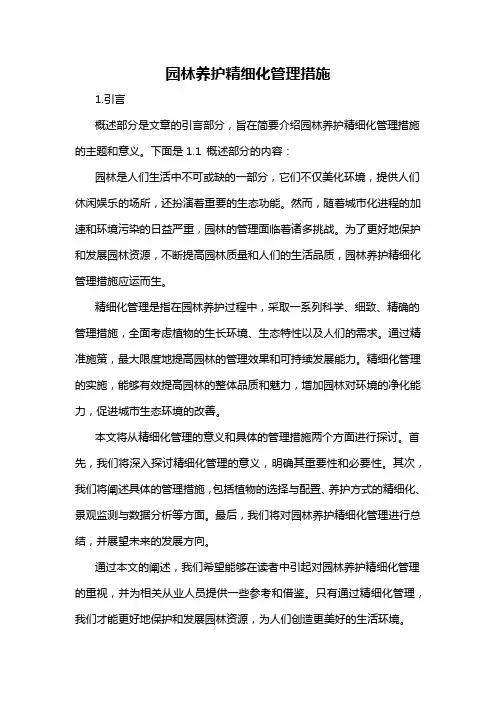 园林养护精细化管理措施

1.引言

概述部分是文章的引言部分，旨在简要介绍园林养护精细化管理措施的主题和意义。下面是 1.1 概述部分的内容：

园林是人们生活中不可或缺的一部分，它们不仅美化环境，提供人们休闲娱乐的场所，还扮演着重要的生态功能。然而，随着城市化进程的加速和环境污染的日益严重，园林的管理面临着诸多挑战。为了更好地保护和发展园林资源，不断提高园林质量和人们的生活品质，园林养护精细化管理措施应运而生。

精细化管理是指在园林养护过程中，采取一系列科学、细致、精确的管理措施，全面考虑植物的生长环境、生态特性以及人们的需求。通过精准施策，最大限度地提高园林的管理效果和可持续发展能力。精细化管理的实施，能够有效提高园林的整体品质和魅力，增加园林对环境的净化能力，促进城市生态环境的改善。

本文将从精细化管理的意义和具体的管理措施两个方面进行探讨。首先，我们将深入探讨精细化管理的意义，明确其重要性和必要性。其次，我们将阐述具体的管理措施，包括植物的选择与配置、养护方式的精细化、景观监测与数据分析等方面。最后，我们将对园林养护精细化管理进行总结，并展望未来的发展方向。

通过本文的阐述，我们希望能够在读者中引起对园林养护精细化管理的重视，并为相关从业人员提供一些参考和借鉴。只有通过精细化管理，我们才能更好地保护和发展园林资源，为人们创造更美好的生活环境。